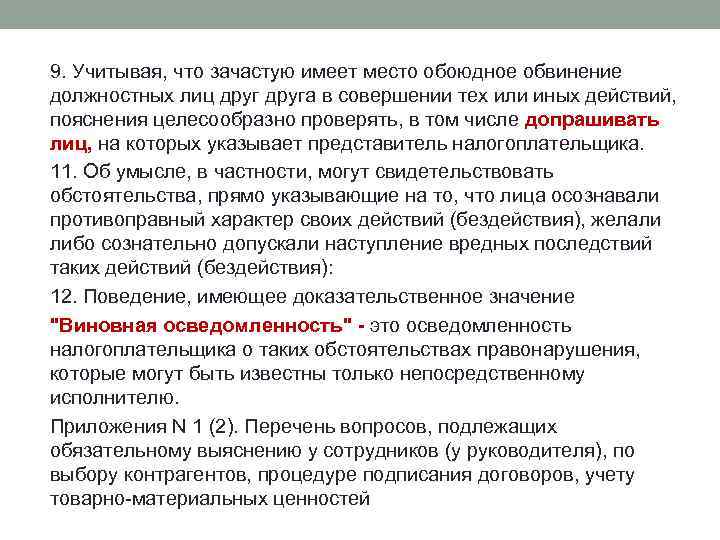 9. Учитывая, что зачастую имеет место обоюдное обвинение должностных лиц друг друга в совершении тех или иных действий, пояснения целесообразно проверять, в том числе допрашивать лиц, на которых указывает представитель налогоплательщика.

11. Об умысле, в частности, могут свидетельствовать обстоятельства, прямо указывающие на то, что лица осознавали противоправный характер своих действий (бездействия), желали либо сознательно допускали наступление вредных последствий таких действий (бездействия):

12. Поведение, имеющее доказательственное значение

"Виновная осведомленность" - это осведомленность налогоплательщика о таких обстоятельствах правонарушения, которые могут быть известны только непосредственному исполнителю.

Приложения N 1 (2). Перечень вопросов, подлежащих обязательному выяснению у сотрудников (у руководителя), по выбору контрагентов, процедуре подписания договоров, учету товарно-материальных ценностей